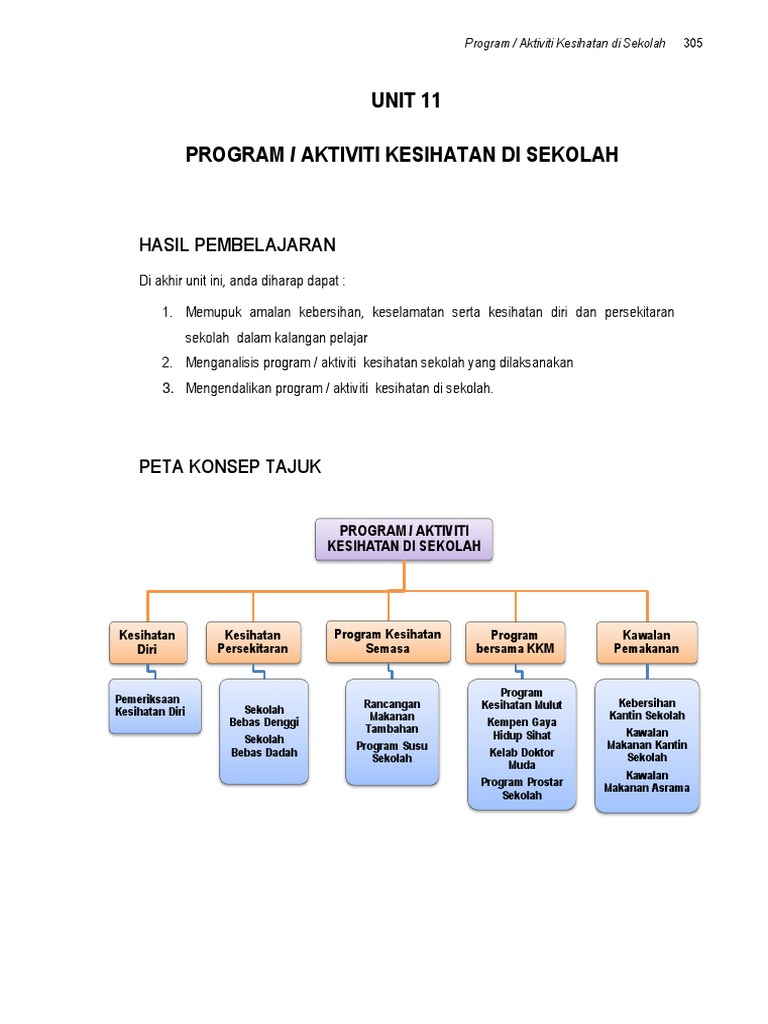 Program / Aktiviti Kesihatan di Sekolah 305

UNIT 11

PROGRAM / AKTIVITI KESIHATAN DI SEKOLAH

HASIL PEMBELAJARAN

Di akhir unit ini, anda diharap dapat :

1. Memupuk amalan kebersihan, keselamatan serta kesihatan diri dan persekitaran sekolah dalam kalangan pelajar
2. Menganalisis program / aktiviti kesihatan sekolah yang dilaksanakan
3. Mengendalikan program / aktiviti kesihatan di sekolah.

PETA KONSEP TAJUK

PROGRAM / AKTIVITI KESIHATAN DI SEKOLAH

Kesihatan Diri

Pemeriksaan Kesihatan Diri

Kesihatan Persekitaran

Sekolah Bebas Denggi

Sekolah Bebas Dadah

Program Kesihatan Semasa

Rancangan Makanan Tambahan

Program Susu Sekolah

Program bersama KKM

Program Kesihatan Mulut

Kempen Gaya Hidup Sihat

Kelab Doktor Muda

Program Prostar Sekolah

Kawalan Pemakanan

Kebersihan Kantin Sekolah

Kawalan Makanan Kantin Sekolah

Kawalan Makanan Asrama